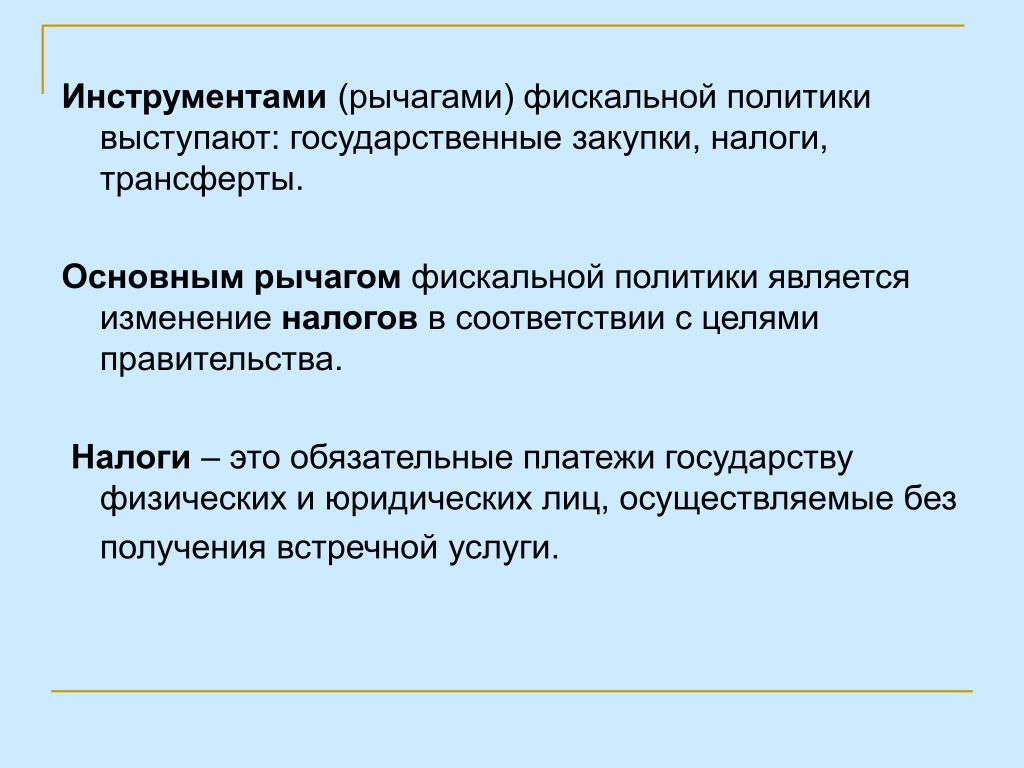 Инструментами (рычагами) фискальной политики выступают: государственные закупки, налоги, трансферты.

Основным рычагом фискальной политики является изменение налогов в соответствии с целями правительства.

Налоги – это обязательные платежи государству физических и юридических лиц, осуществляемые без получения встречной услуги.